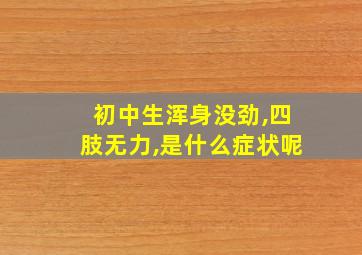 初中生浑身没劲,四肢无力,是什么症状呢